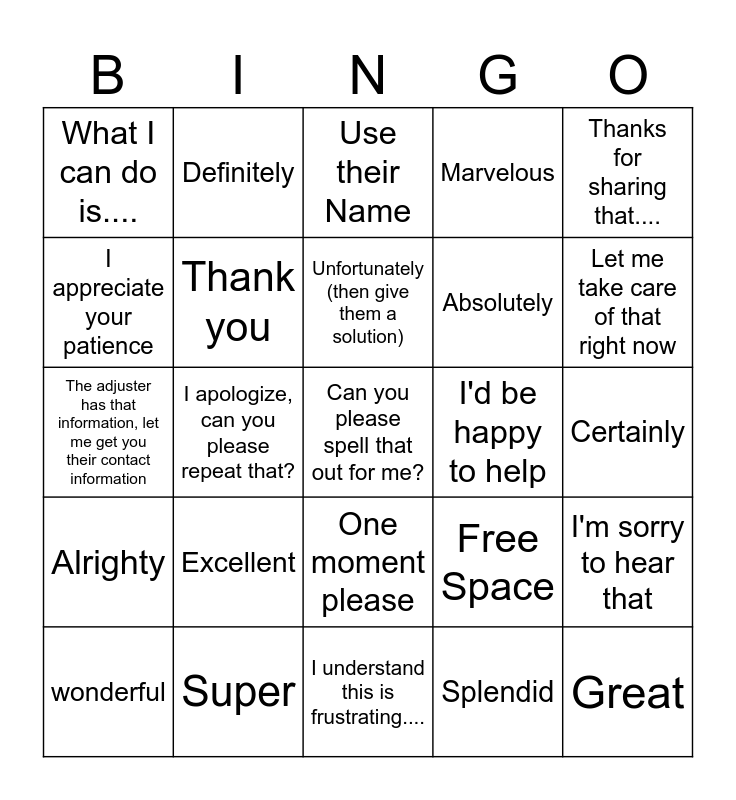 | B | I | N | G | O |
|---|---|---|---|---|
| What I can do is.... | Definitely | Use their Name | Marvelous | Thanks for sharing that.... |
| I appreciate your patience | Thank you | Unfortunately (then give them a solution) | Absolutely | Let me take care of that right now |
| The adjuster has that information, let me get you their contact information | I apologize, can you please repeat that? | Can you please spell that out for me? | I'd be happy to help | Certainly |
| Alrighty | Excellent | One moment please | Free Space | I'm sorry to hear that |
| wonderful | Super | I understand this is frustrating.... | Splendid | Great |